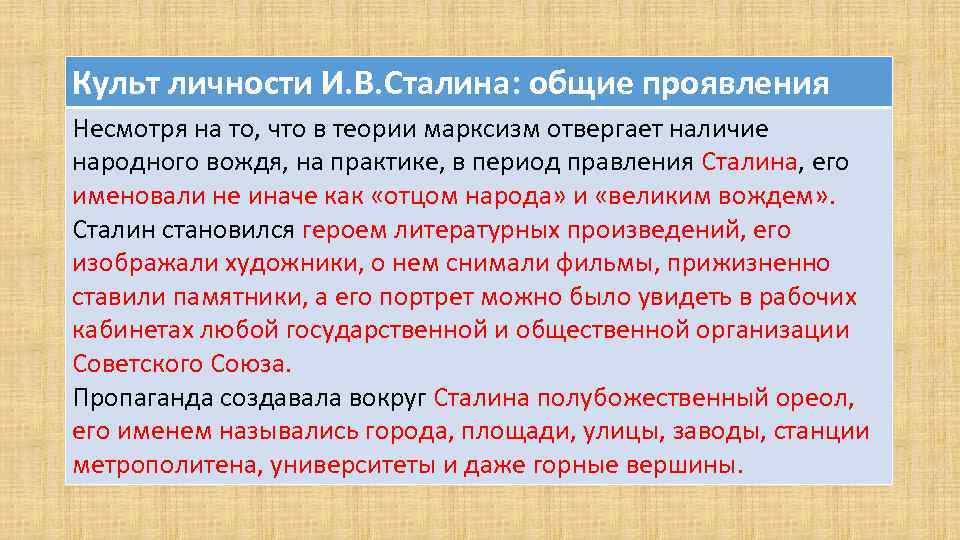 Культ личности И.В.Сталина: общие проявления

Несмотря на то, что в теории марксизм отвергает наличие народного вождя, на практике, в период правления Сталина, его именовали не иначе как «отцом народа» и «великим вождем». Сталин становился героем литературных произведений, его изображали художники, о нем снимали фильмы, прижизненно ставили памятники, а его портрет можно было увидеть в рабочих кабинетах любой государственной и общественной организации Советского Союза.
Пропаганда создавала вокруг Сталина полубожественный ореол, его именем назывались города, площади, улицы, заводы, станции метрополитена, университеты и даже горные вершины.